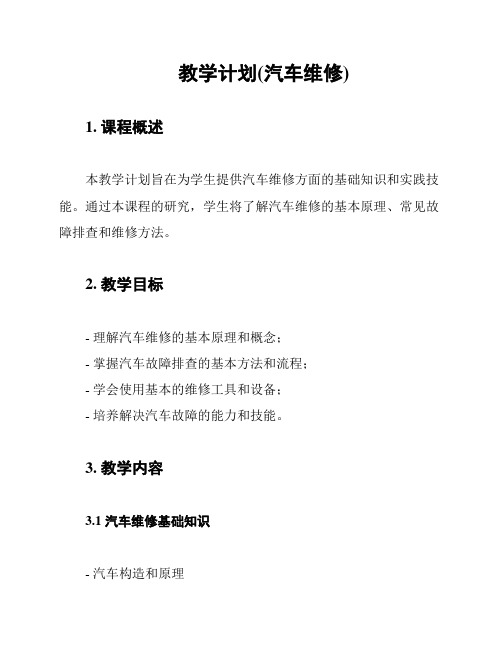 教学计划(汽车维修)

1. 课程概述

本教学计划旨在为学生提供汽车维修方面的基础知识和实践技能。通过本课程的研究，学生将了解汽车维修的基本原理、常见故障排查和维修方法。

2. 教学目标

- 理解汽车维修的基本原理和概念；
- 掌握汽车故障排查的基本方法和流程；
- 学会使用基本的维修工具和设备；
- 培养解决汽车故障的能力和技能。

3. 教学内容

3.1 汽车维修基础知识

- 汽车构造和原理